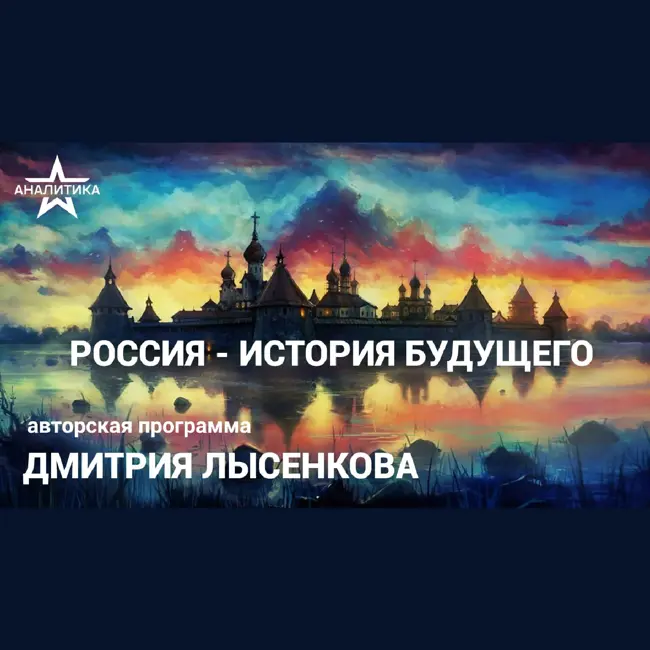 АНАЛИТИКА

РОССИЯ - ИСТОРИЯ БУДУЩЕГО

авторская программа

ДМИТРИЯ ЛЫСЕНКОВА